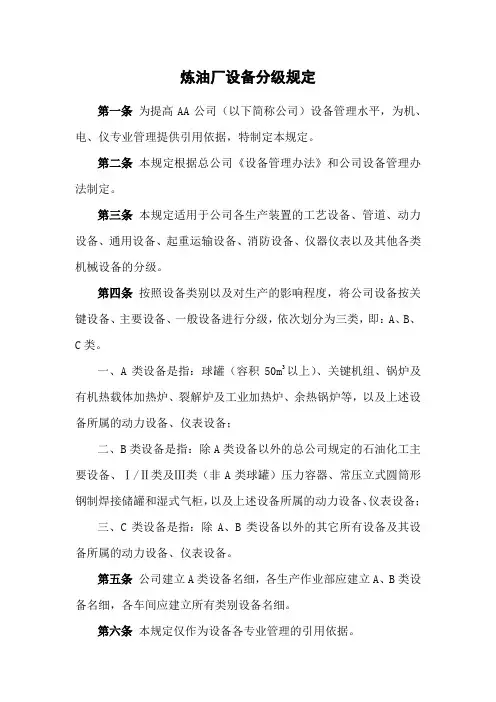 炼油厂设备分级规定

第一条 为提高 AA 公司（以下简称公司）设备管理水平，为机、电、仪专业管理提供引用依据，特制定本规定。

第二条 本规定根据总公司《设备管理办法》和公司设备管理办法制定。

第三条 本规定适用于公司各生产装置的工艺设备、管道、动力设备、通用设备、起重运输设备、消防设备、仪器仪表以及其他各类机械设备的分级。

第四条 按照设备类别以及对生产的影响程度，将公司设备按关键设备、主要设备、一般设备进行分级，依次划分为三类，即：A、B、C 类。

一、A 类设备是指：球罐（容积 $50m^3$ 以上）、关键机组、锅炉及有机热载体加热炉、裂解炉及工业加热炉、余热锅炉等，以及上述设备所属的动力设备、仪表设备；

二、B 类设备是指：除 A 类设备以外的总公司规定的石油化工主要设备、Ⅰ/Ⅱ类及Ⅲ类（非 A 类球罐）压力容器、常压立式圆筒形钢制焊接储罐和湿式气柜，以及上述设备所属的动力设备、仪表设备；

三、C 类设备是指：除 A、B 类设备以外的其它所有设备及其设备所属的动力设备、仪表设备。

第五条 公司建立 A 类设备名细，各生产作业部应建立 A、B 类设备名细，各车间应建立所有类别设备名细。

第六条 本规定仅作为设备各专业管理的引用依据。